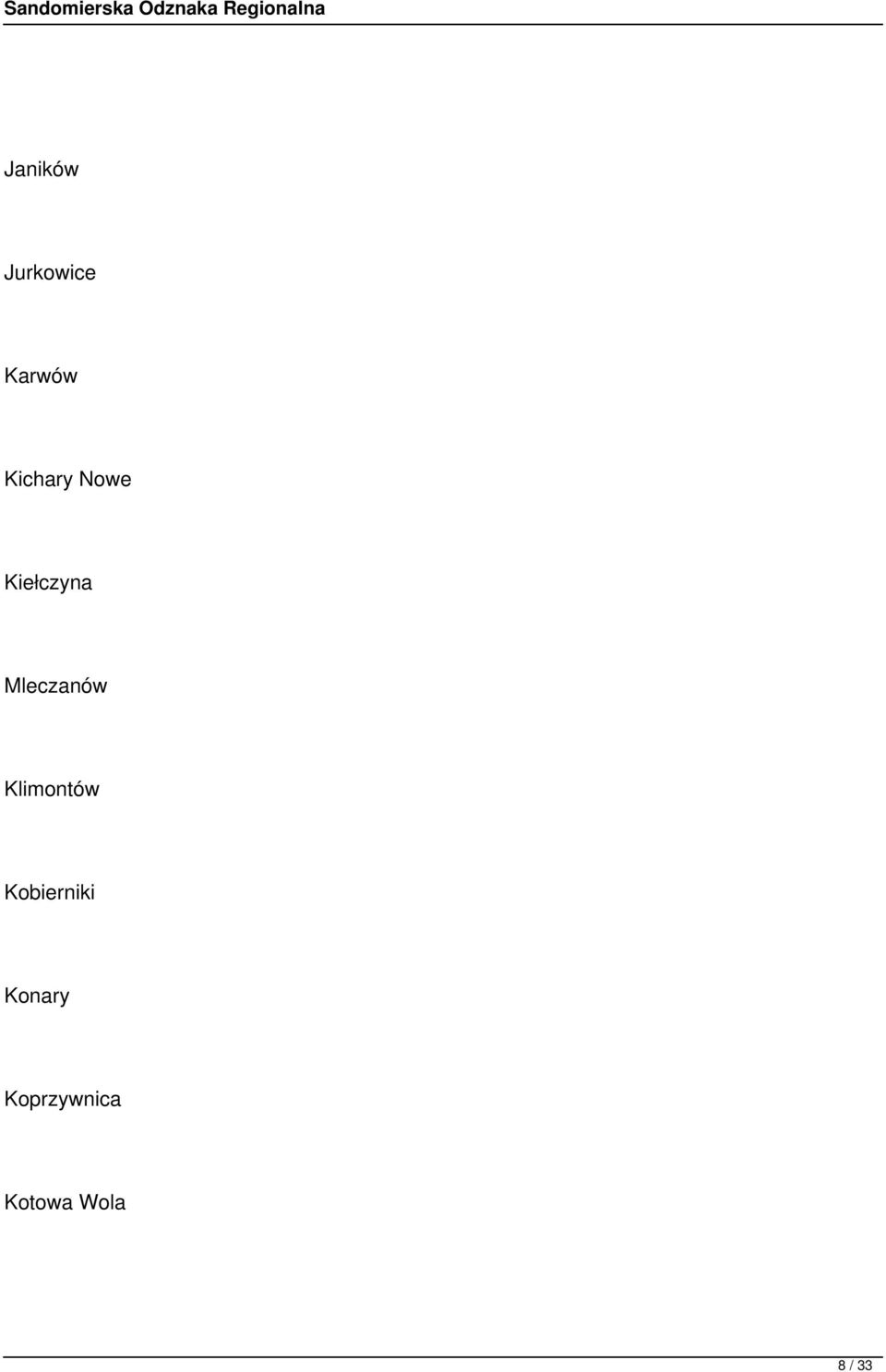 Sandomierska Odznaka Regionalna

Janików

Jurkowice

Karwów

Kichary Nowe

Kiełczyna

Mleczanów

Klimontów

Kobierniki

Konary

Koprzywnica

Kotowa Wola

8 / 33